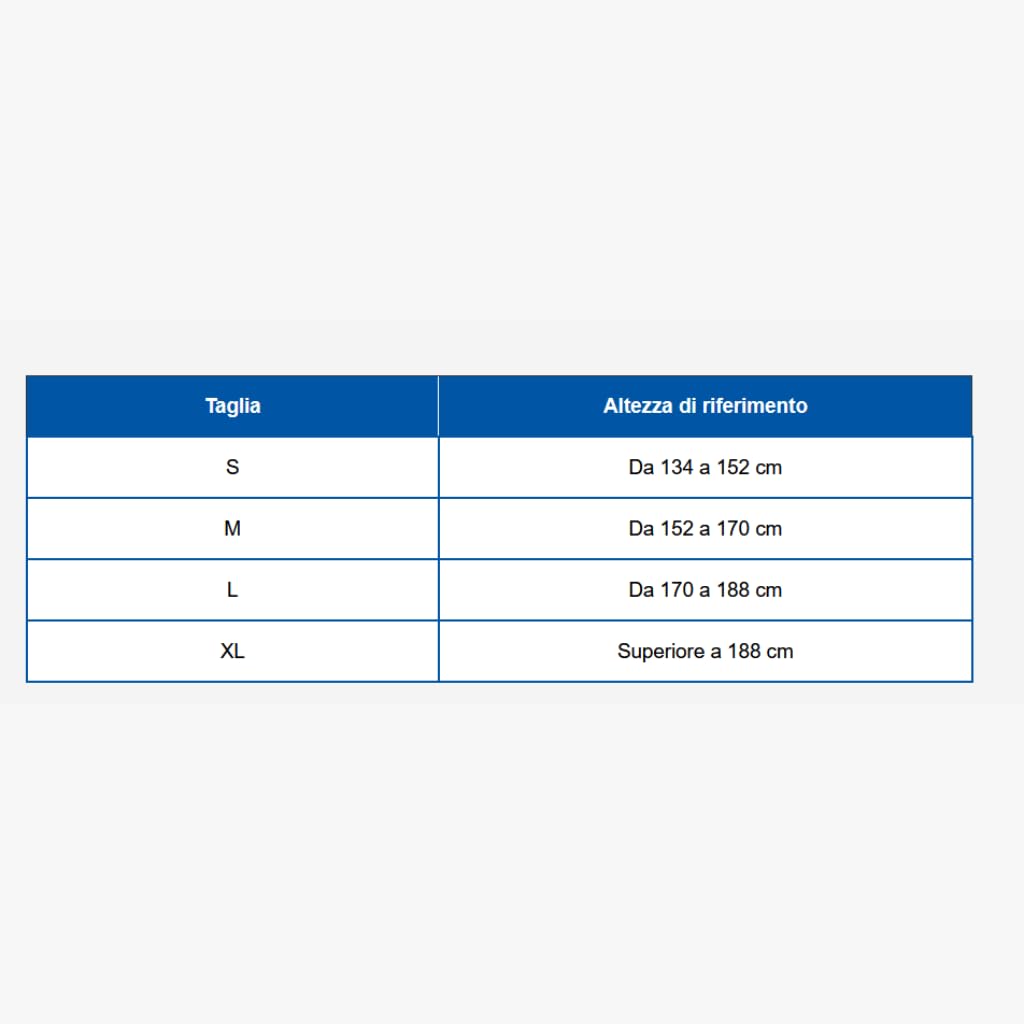 | Taglia | Altezza di riferimento |
|---|---|
| S | Da 134 a 152 cm |
| M | Da 152 a 170 cm |
| L | Da 170 a 188 cm |
| XL | Superiore a 188 cm |